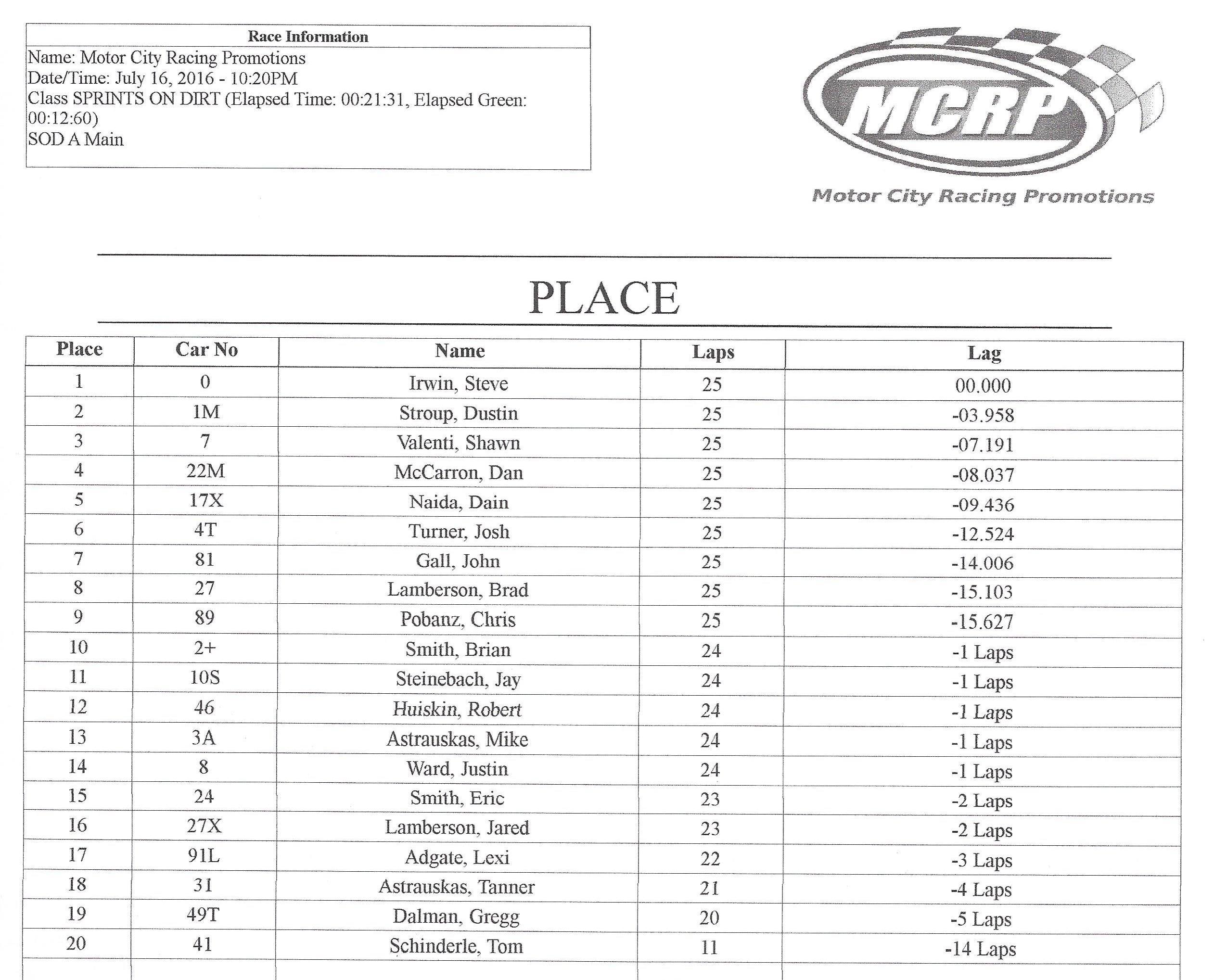 Race Information
Name: Motor City Racing Promotions
Date/Time: July 16, 2016 - 10:20PM
Class SPRINTS ON DIRT (Elapsed Time: 00:21:31, Elapsed Green: 00:12:60)
SOD A Main

MCRP
Motor City Racing Promotions

PLACE

| Place | Car No | Name | Laps | Lag |
|---|---|---|---|---|
| 1 | 0 | Irwin, Steve | 25 | 00.000 |
| 2 | 1M | Stroup, Dustin | 25 | -03.958 |
| 3 | 7 | Valenti, Shawn | 25 | -07.191 |
| 4 | 22M | McCarron, Dan | 25 | -08.037 |
| 5 | 17X | Naida, Dain | 25 | -09.436 |
| 6 | 4T | Turner, Josh | 25 | -12.524 |
| 7 | 81 | Gall, John | 25 | -14.006 |
| 8 | 27 | Lamberson, Brad | 25 | -15.103 |
| 9 | 89 | Pobanz, Chris | 25 | -15.627 |
| 10 | 2+ | Smith, Brian | 24 | -1 Laps |
| 11 | 10S | Steinebach, Jay | 24 | -1 Laps |
| 12 | 46 | Huiskin, Robert | 24 | -1 Laps |
| 13 | 3A | Astrauskas, Mike | 24 | -1 Laps |
| 14 | 8 | Ward, Justin | 24 | -1 Laps |
| 15 | 24 | Smith, Eric | 23 | -2 Laps |
| 16 | 27X | Lamberson, Jared | 23 | -2 Laps |
| 17 | 91L | Adgate, Lexi | 22 | -3 Laps |
| 18 | 31 | Astrauskas, Tanner | 21 | -4 Laps |
| 19 | 49T | Dalman, Gregg | 20 | -5 Laps |
| 20 | 41 | Schinderle, Tom | 11 | -14 Laps |